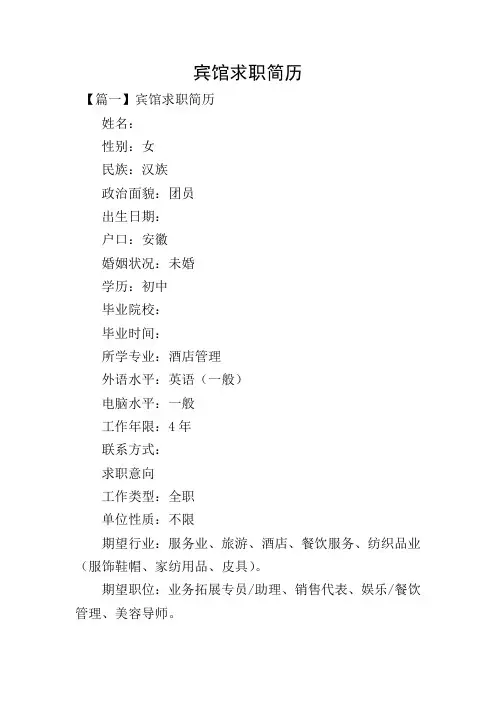 宾馆求职简历

【篇一】宾馆求职简历

姓名：

性别：女

民族：汉族

政治面貌：团员

出生日期：

户口：安徽

婚姻状况：未婚

学历：初中

毕业院校：

毕业时间：

所学专业：酒店管理

外语水平：英语（一般）

电脑水平：一般

工作年限：4 年

联系方式：

求职意向

工作类型：全职

单位性质：不限

期望行业：服务业、旅游、酒店、餐饮服务、纺织品业（服饰鞋帽、家纺用品、皮具）。

期望职位：业务拓展专员/助理、销售代表、娱乐/餐饮管理、美容导师。